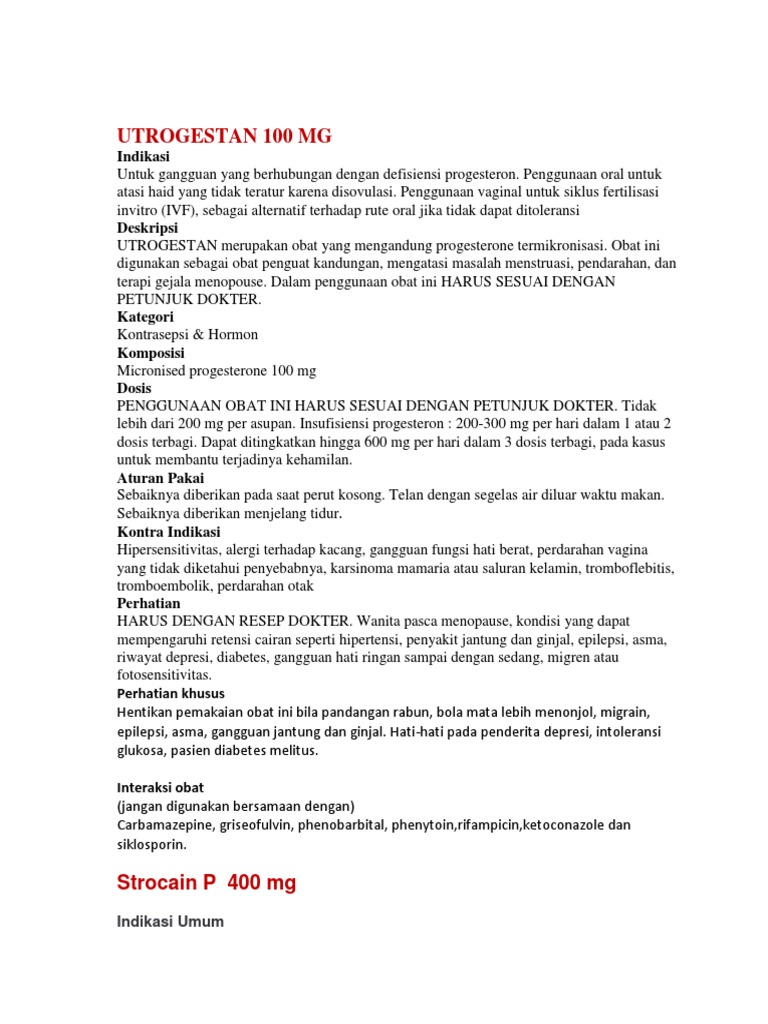 UTROGESTAN 100 MG
Indikasi
Untuk gangguan yang berhubungan dengan defisiensi progesteron. Penggunaan oral untuk atasi haid yang tidak teratur karena disovulasi. Penggunaan vaginal untuk siklus fertilisasi invitro (IVF), sebagai alternatif terhadap rute oral jika tidak dapat ditoleransi
Deskripsi
UTROGESTAN merupakan obat yang mengandung progesterone termikronisasi. Obat ini digunakan sebagai obat penguat kandungan, mengatasi masalah menstruasi, pendarahan, dan terapi gejala menopouse. Dalam penggunaan obat ini HARUS SESUAI DENGAN PETUNJUK DOKTER.
Kategori
Kontrasepsi & Hormon
Komposisi
Micronised progesterone 100 mg
Dosis
PENGGUNAAN OBAT INI HARUS SESUAI DENGAN PETUNJUK DOKTER. Tidak lebih dari 200 mg per asupan. Insufisiensi progesteron : 200-300 mg per hari dalam 1 atau 2 dosis terbagi. Dapat ditingkatkan hingga 600 mg per hari dalam 3 dosis terbagi, pada kasus untuk membantu terjadinya kehamilan.
Aturan Pakai
Sebaiknya diberikan pada saat perut kosong. Telan dengan segelas air diluar waktu makan. Sebaiknya diberikan menjelang tidur.
Kontra Indikasi
Hipersensitivitas, alergi terhadap kacang, gangguan fungsi hati berat, perdarahan vagina yang tidak diketahui penyebabnya, karsinoma mamaria atau saluran kelamin, tromboflebitis, tromboembolik, perdarahan otak
Perhatian
HARUS DENGAN RESEP DOKTER. Wanita pasca menopause, kondisi yang dapat mempengaruhi retensi cairan seperti hipertensi, penyakit jantung dan ginjal, epilepsi, asma, riwayat depresi, diabetes, gangguan hati ringan sampai dengan sedang, migren atau fotosensitivitas.
Perhatian khusus
Hentikan pemakaian obat ini bila pandangan rabun, bola mata lebih menonjol, migrain, epilepsi, asma, gangguan jantung dan ginjal. Hati-hati pada penderita depresi, intoleransi glukosa, pasien diabetes melitus.

Interaksi obat
(jangan digunakan bersamaan dengan)
Carbamazepine, griseofulvin, phenobarbital, phenytoin,rifampicin,ketoconazole dan siklosporin.

Strocain P 400 mg

Indikasi Umum